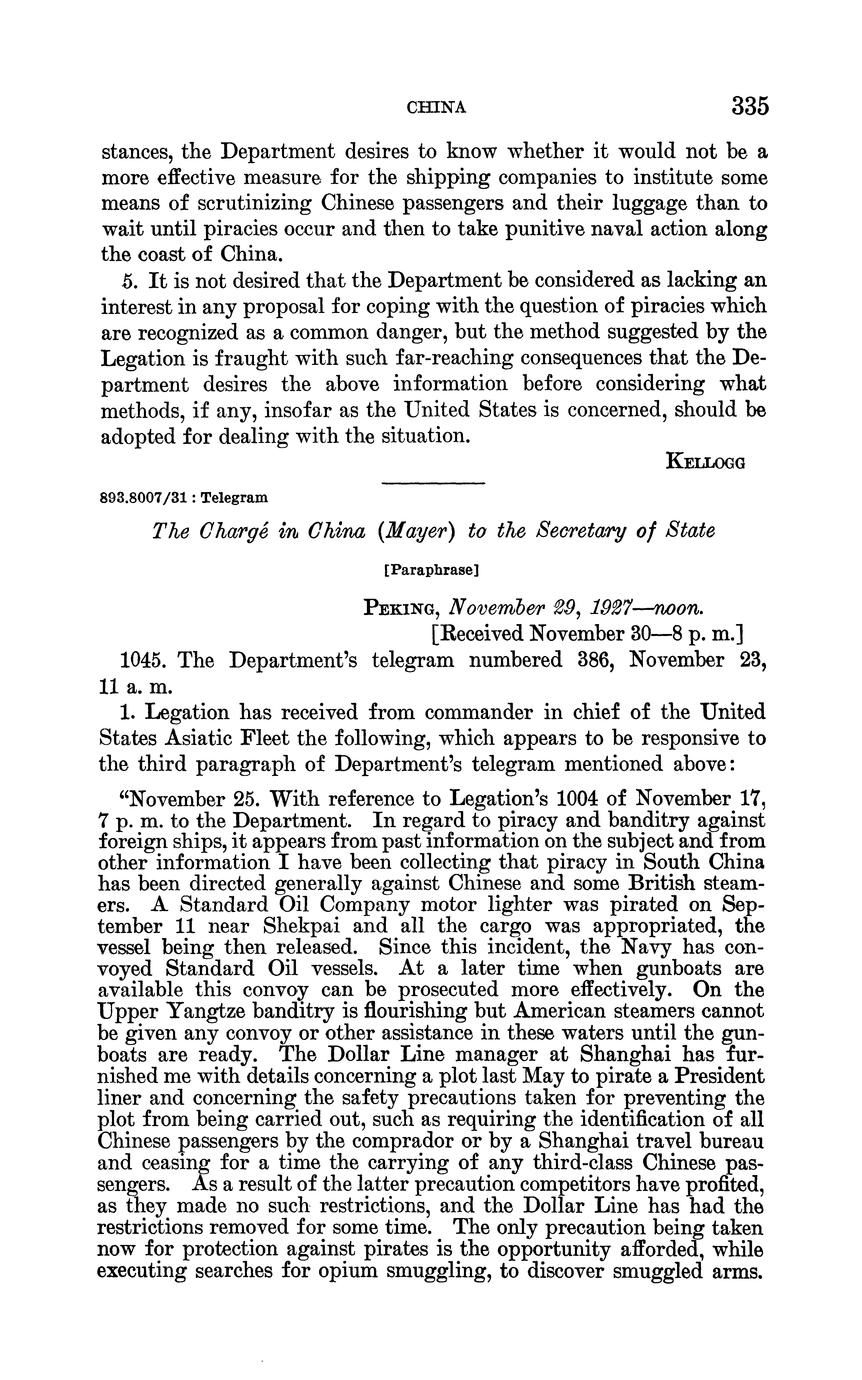 CHINA 335

stances, the Department desires to know whether it would not be a more effective measure for the shipping companies to institute some means of scrutinizing Chinese passengers and their luggage than to wait until piracies occur and then to take punitive naval action along the coast of China.

5. It is not desired that the Department be considered as lacking an interest in any proposal for coping with the question of piracies which are recognized as a common danger, but the method suggested by the Legation is fraught with such far-reaching consequences that the Department desires the above information before considering what methods, if any, insofar as the United States is concerned, should be adopted for dealing with the situation.

KELLOGG

893.8007/31 : Telegram

The Chargé in China (Mayer) to the Secretary of State

[Paraphrase]

PEKING, November 29, 1927—noon.
[Received November 30—8 p. m.]

1045. The Department's telegram numbered 386, November 23, 11 a. m.

1. Legation has received from commander in chief of the United States Asiatic Fleet the following, which appears to be responsive to the third paragraph of Department's telegram mentioned above:

"November 25. With reference to Legation's 1004 of November 17, 7 p. m. to the Department. In regard to piracy and banditry against foreign ships, it appears from past information on the subject and from other information I have been collecting that piracy in South China has been directed generally against Chinese and some British steamers. A Standard Oil Company motor lighter was pirated on September 11 near Shekpai and all the cargo was appropriated, the vessel being then released. Since this incident, the Navy has convoyed Standard Oil vessels. At a later time when gunboats are available this convoy can be prosecuted more effectively. On the Upper Yangtze banditry is flourishing but American steamers cannot be given any convoy or other assistance in these waters until the gunboats are ready. The Dollar Line manager at Shanghai has furnished me with details concerning a plot last May to pirate a President liner and concerning the safety precautions taken for preventing the plot from being carried out, such as requiring the identification of all Chinese passengers by the comprador or by a Shanghai travel bureau and ceasing for a time the carrying of any third-class Chinese passengers. As a result of the latter precaution competitors have profited, as they made no such restrictions, and the Dollar Line has had the restrictions removed for some time. The only precaution being taken now for protection against pirates is the opportunity afforded, while executing searches for opium smuggling, to discover smuggled arms.